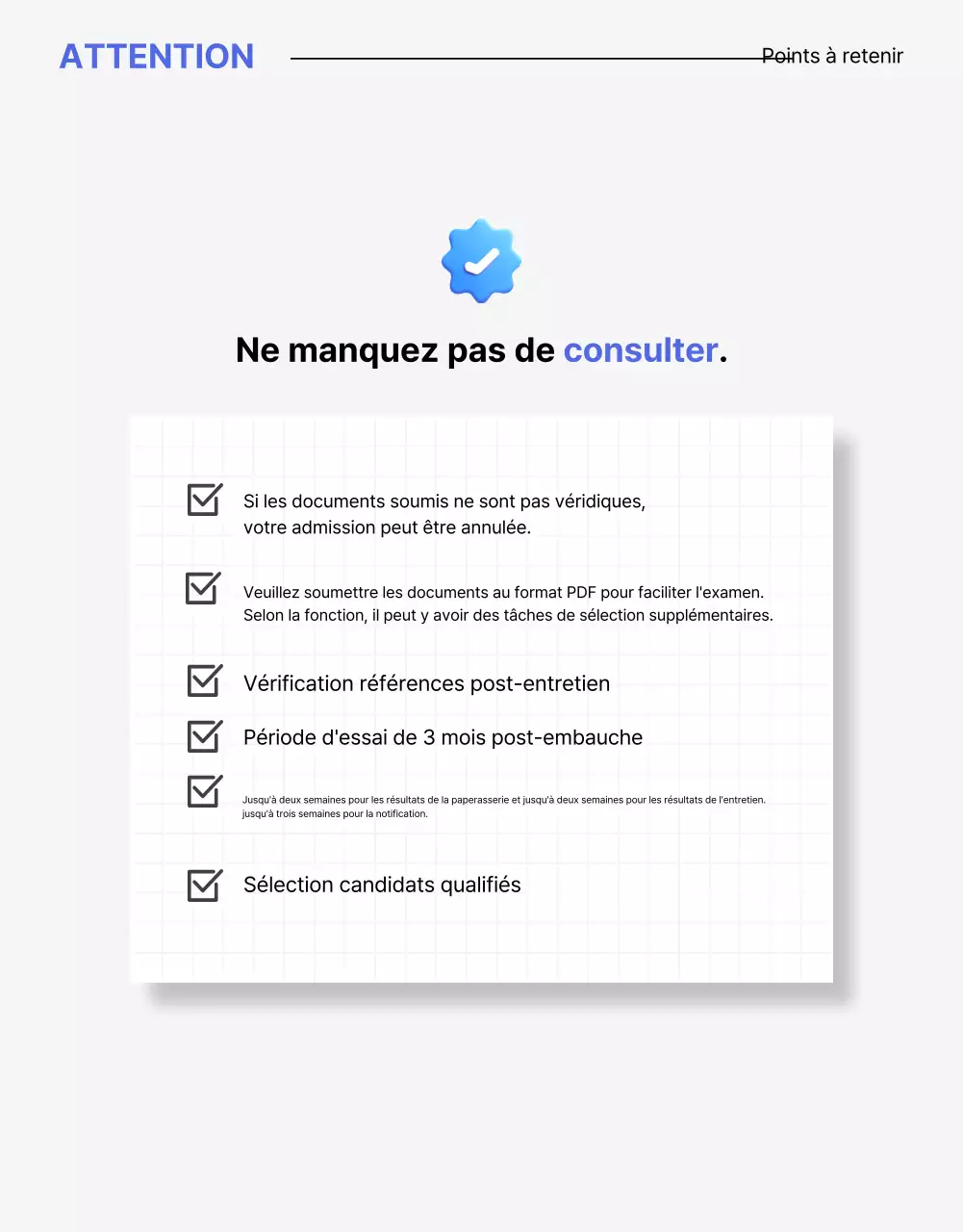 ATTENTION

Points à retenir

Ne manquez pas de consulter.

Si les documents soumis ne sont pas véridiques, votre admission peut être annulée.

Veuillez soumettre les documents au format PDF pour faciliter l'examen. Selon la fonction, il peut y avoir des tâches de sélection supplémentaires.

Vérification références post-entretien

Période d'essai de 3 mois post-embauche

Jusqu'à deux semaines pour les résultats de la paperasserie et jusqu'à deux semaines pour les résultats de l'entretien. jusqu'à trois semaines pour la notification.

Sélection candidats qualifiés